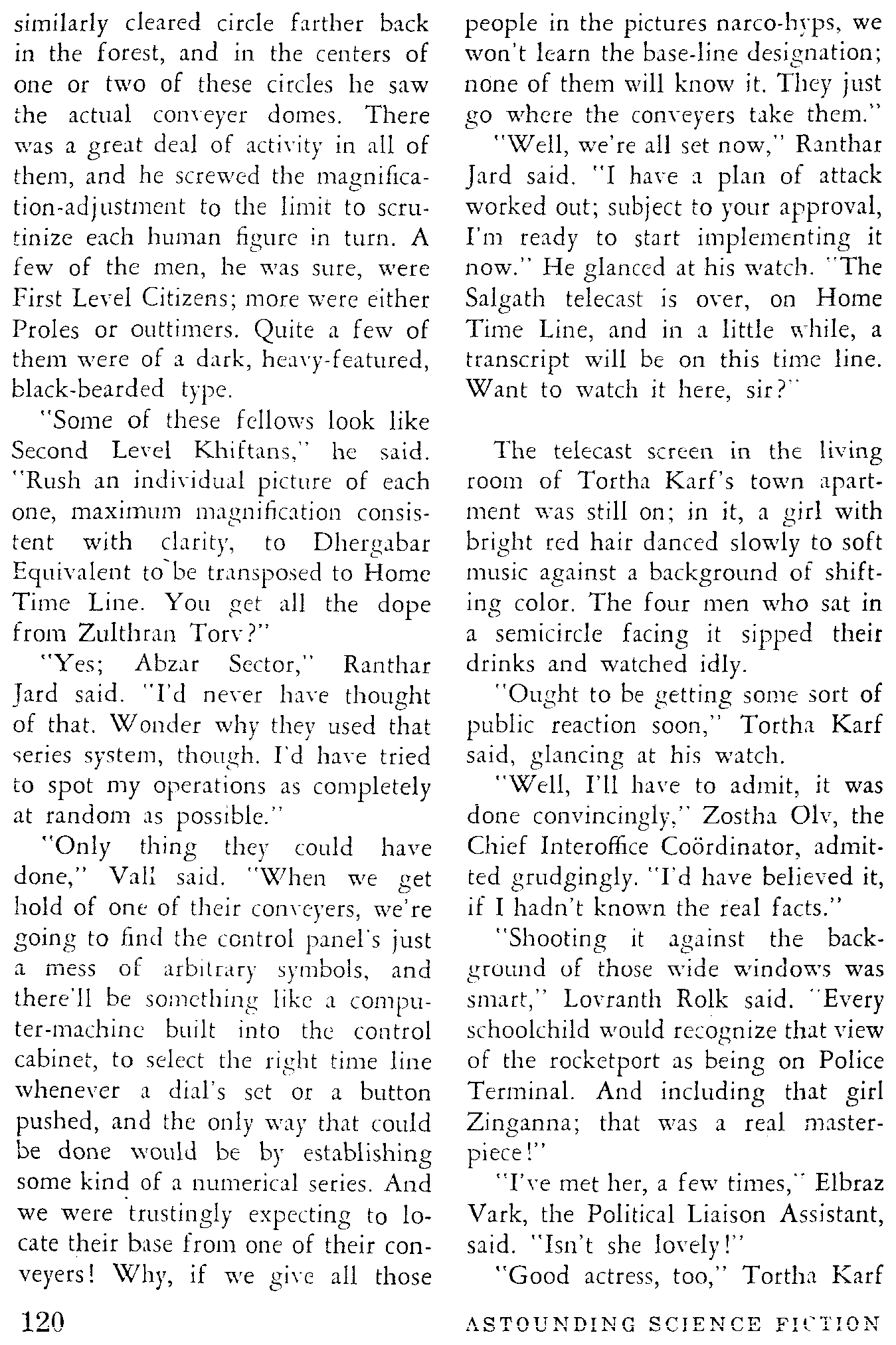 similarly cleared circle farther back in the forest, and in the centers of one or two of these circles he saw the actual conveyer domes. There was a great deal of activity in all of them, and he screwed the magnification-adjustment to the limit to scrutinize each human figure in turn. A few of the men, he was sure, were First Level Citizens; more were either Proles or outtimers. Quite a few of them were of a dark, heavy-featured, black-bearded type.

"Some of these fellows look like Second Level Khiftans," he said. "Rush an individual picture of each one, maximum magnification consistent with clarity, to Dhergabar Equivalent to be transposed to Home Time Line. You get all the dope from Zulthran Torv?"

"Yes; Abzar Sector," Ranthar Jard said. "I'd never have thought of that. Wonder why they used that series system, though. I'd have tried to spot my operations as completely at random as possible."

"Only thing they could have done," Vall said. "When we get hold of one of their conveyers, we're going to find the control panel's just a mess of arbitrary symbols, and there'll be something like a computer-machine built into the control cabinet, to select the right time line whenever a dial's set or a button pushed, and the only way that could be done would be by establishing some kind of a numerical series. And we were trustingly expecting to locate their base from one of their conveyers! Why, if we give all those people in the pictures narco-hyps, we won't learn the base-line designation; none of them will know it. They just go where the conveyers take them."

"Well, we're all set now," Ranthar Jard said. "I have a plan of attack worked out; subject to your approval, I'm ready to start implementing it now." He glanced at his watch. "The Salgath telecast is over, on Home Time Line, and in a little while, a transcript will be on this time line. Want to watch it here, sir?"

The telecast screen in the living room of Tortha Karf's town apartment was still on; in it, a girl with bright red hair danced slowly to soft music against a background of shifting color. The four men who sat in a semicircle facing it sipped their drinks and watched idly.

"Ought to be getting some sort of public reaction soon," Tortha Karf said, glancing at his watch.

"Well, I'll have to admit, it was done convincingly," Zostha Olv, the Chief Interoffice Coördinator, admitted grudgingly. "I'd have believed it, if I hadn't known the real facts."

"Shooting it against the background of those wide windows was smart," Lovranth Rolk said. "Every schoolchild would recognize that view of the rocketport as being on Police Terminal. And including that girl Zinganna; that was a real masterpiece!"

"I've met her, a few times," Elbraz Vark, the Political Liaison Assistant, said. "Isn't she lovely!"

"Good actress, too," Tortha Karf

120

ASTOUNDING SCIENCE FICTION